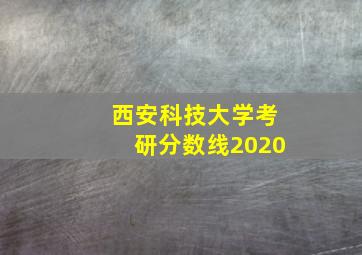 西安科技大学考研分数线2020